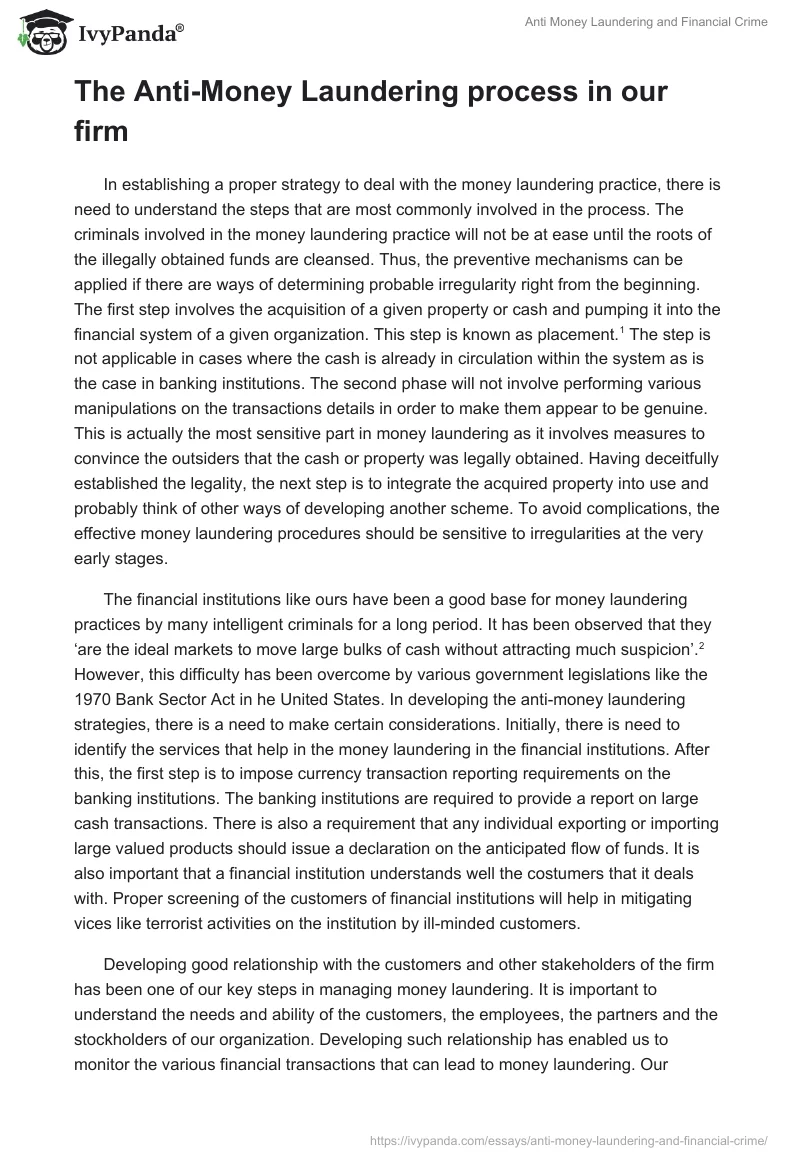 IvyPanda®

Anti Money Laundering and Financial Crime

The Anti-Money Laundering process in our firm

In establishing a proper strategy to deal with the money laundering practice, there is need to understand the steps that are most commonly involved in the process. The criminals involved in the money laundering practice will not be at ease until the roots of the illegally obtained funds are cleansed. Thus, the preventive mechanisms can be applied if there are ways of determining probable irregularity right from the beginning. The first step involves the acquisition of a given property or cash and pumping it into the financial system of a given organization. This step is known as placement.$^1$ The step is not applicable in cases where the cash is already in circulation within the system as is the case in banking institutions. The second phase will not involve performing various manipulations on the transactions details in order to make them appear to be genuine. This is actually the most sensitive part in money laundering as it involves measures to convince the outsiders that the cash or property was legally obtained. Having deceitfully established the legality, the next step is to integrate the acquired property into use and probably think of other ways of developing another scheme. To avoid complications, the effective money laundering procedures should be sensitive to irregularities at the very early stages.

The financial institutions like ours have been a good base for money laundering practices by many intelligent criminals for a long period. It has been observed that they 'are the ideal markets to move large bulks of cash without attracting much suspicion'.$^2$ However, this difficulty has been overcome by various government legislations like the 1970 Bank Sector Act in he United States. In developing the anti-money laundering strategies, there is a need to make certain considerations. Initially, there is need to identify the services that help in the money laundering in the financial institutions. After this, the first step is to impose currency transaction reporting requirements on the banking institutions. The banking institutions are required to provide a report on large cash transactions. There is also a requirement that any individual exporting or importing large valued products should issue a declaration on the anticipated flow of funds. It is also important that a financial institution understands well the costumers that it deals with. Proper screening of the customers of financial institutions will help in mitigating vices like terrorist activities on the institution by ill-minded customers.

Developing good relationship with the customers and other stakeholders of the firm has been one of our key steps in managing money laundering. It is important to understand the needs and ability of the customers, the employees, the partners and the stockholders of our organization. Developing such relationship has enabled us to monitor the various financial transactions that can lead to money laundering. Our

https://ivypanda.com/essays/anti-money-laundering-and-financial-crime/